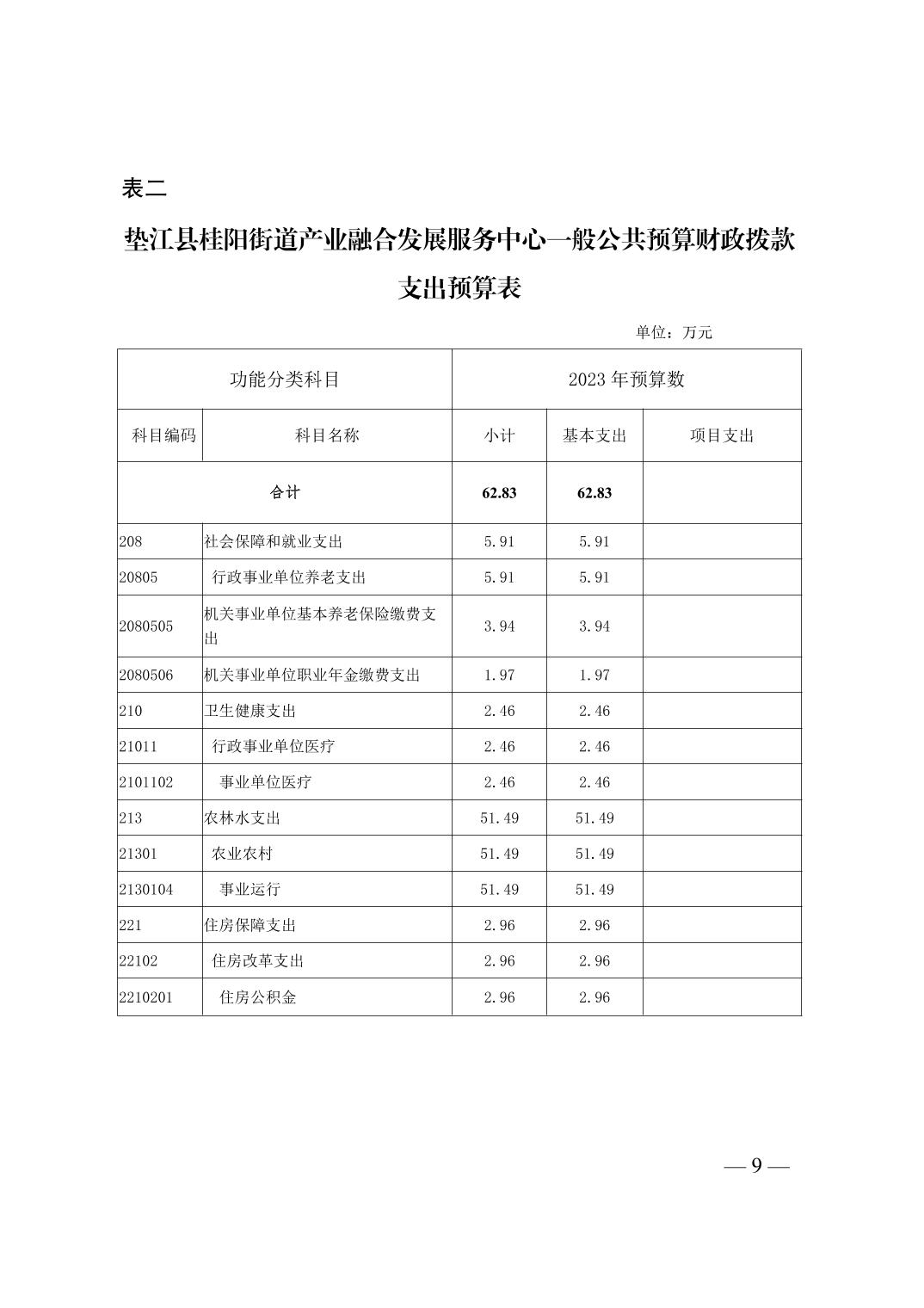 表二

垫江县桂阳街道产业融合发展服务中心一般公共预算财政拨款支出预算表

单位：万元

| 功能分类科目 | | 2023 年预算数 | | |
|---|---|---|---|---|
| 科目编码 | 科目名称 | 小计 | 基本支出 | 项目支出 |
| 合计 | | 62.83 | 62.83 | |
| 208 | 社会保障和就业支出 | 5.91 | 5.91 | |
| 20805 | 行政事业单位养老支出 | 5.91 | 5.91 | |
| 2080505 | 机关事业单位基本养老保险缴费支出 | 3.94 | 3.94 | |
| 2080506 | 机关事业单位职业年金缴费支出 | 1.97 | 1.97 | |
| 210 | 卫生健康支出 | 2.46 | 2.46 | |
| 21011 | 行政事业单位医疗 | 2.46 | 2.46 | |
| 2101102 | 事业单位医疗 | 2.46 | 2.46 | |
| 213 | 农林水支出 | 51.49 | 51.49 | |
| 21301 | 农业农村 | 51.49 | 51.49 | |
| 2130104 | 事业运行 | 51.49 | 51.49 | |
| 221 | 住房保障支出 | 2.96 | 2.96 | |
| 22102 | 住房改革支出 | 2.96 | 2.96 | |
| 2210201 | 住房公积金 | 2.96 | 2.96 | |

— 9 —